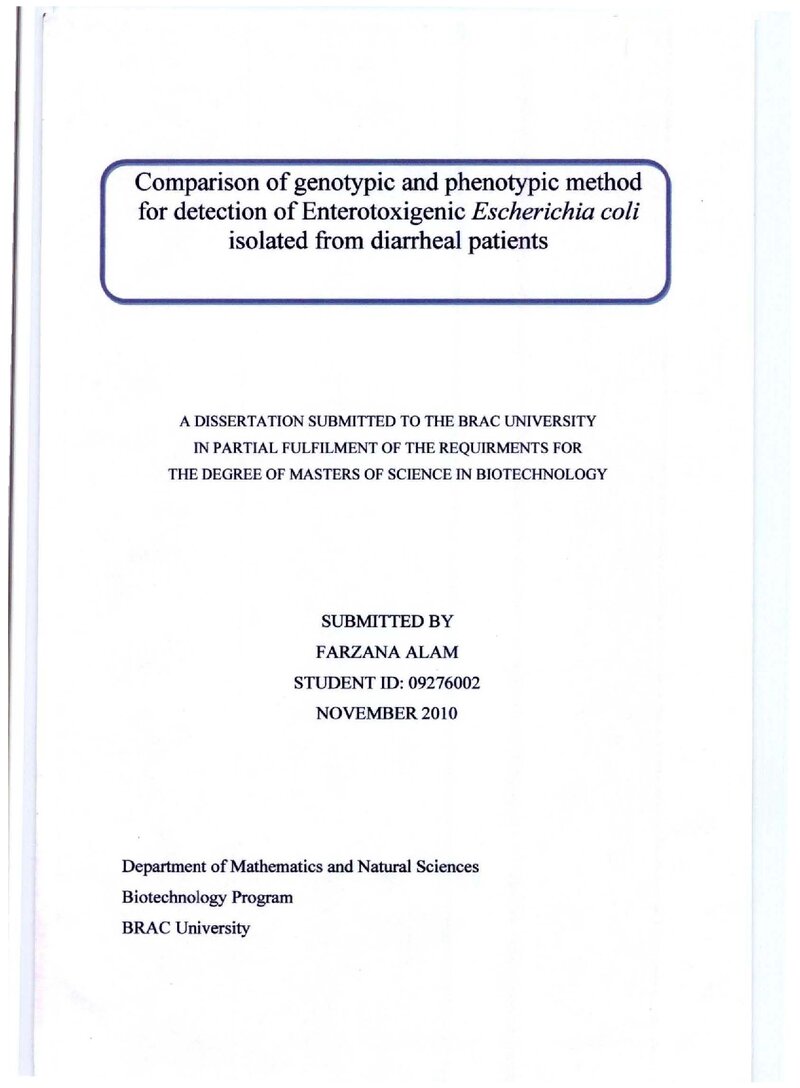 Comparison of genotypic and phenotypic method for detection of Enterotoxigenic Escherichia coli isolated from diarrheal patients

A DISSERTATION SUBMITTED TO THE BRAC UNIVERSITY
IN PARTIAL FULFILMENT OF THE REQUIRMENTS FOR
THE DEGREE OF MASTERS OF SCIENCE IN BIOTECHNOLOGY

SUBMITTED BY
FARZANA ALAM
STUDENT ID: 09276002
NOVEMBER 2010

Department of Mathematics and Natural Sciences
Biotechnology Program
BRAC University